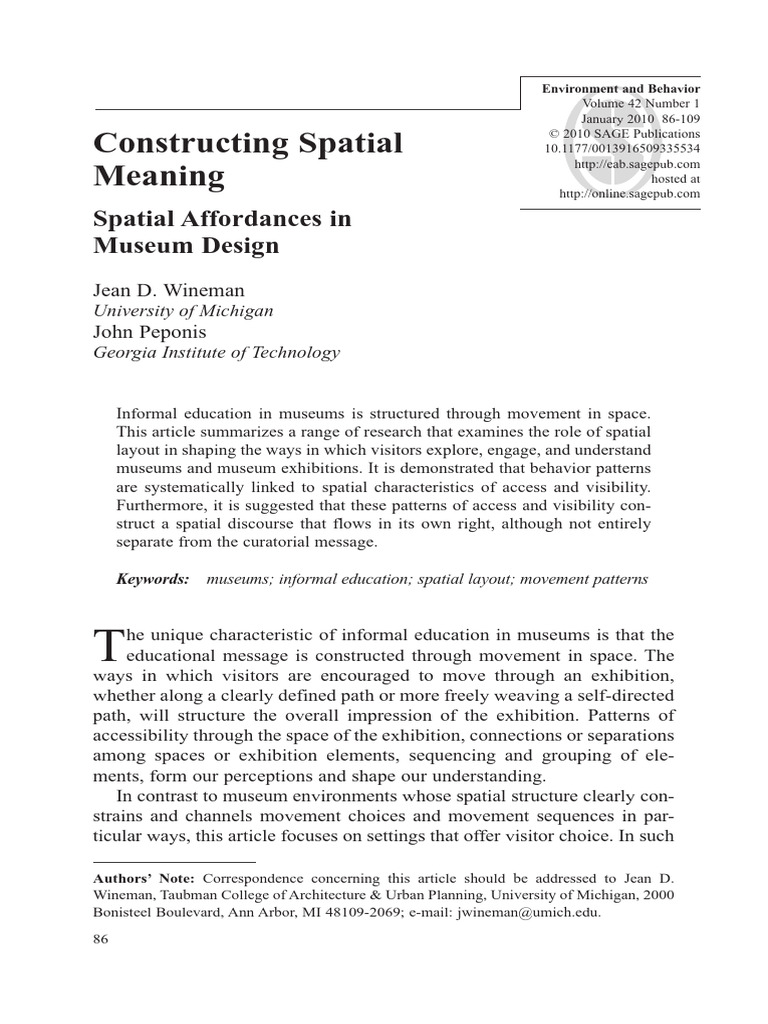 Environment and Behavior
Volume 42 Number 1
January 2010 86-109
© 2010 SAGE Publications
10.1177/0013916509335534
http://eab.sagepub.com
hosted at
http://online.sagepub.com

Constructing Spatial Meaning

Spatial Affordances in Museum Design

Jean D. Wineman
University of Michigan
John Peponis
Georgia Institute of Technology

Informal education in museums is structured through movement in space. This article summarizes a range of research that examines the role of spatial layout in shaping the ways in which visitors explore, engage, and understand museums and museum exhibitions. It is demonstrated that behavior patterns are systematically linked to spatial characteristics of access and visibility. Furthermore, it is suggested that these patterns of access and visibility construct a spatial discourse that flows in its own right, although not entirely separate from the curatorial message.

Keywords: museums; informal education; spatial layout; movement patterns

The unique characteristic of informal education in museums is that the educational message is constructed through movement in space. The ways in which visitors are encouraged to move through an exhibition, whether along a clearly defined path or more freely weaving a self-directed path, will structure the overall impression of the exhibition. Patterns of accessibility through the space of the exhibition, connections or separations among spaces or exhibition elements, sequencing and grouping of elements, form our perceptions and shape our understanding.

In contrast to museum environments whose spatial structure clearly constrains and channels movement choices and movement sequences in particular ways, this article focuses on settings that offer visitor choice. In such

Authors' Note: Correspondence concerning this article should be addressed to Jean D. Wineman, Taubman College of Architecture & Urban Planning, University of Michigan, 2000 Bonisteel Boulevard, Ann Arbor, MI 48109-2069; e-mail: jwineman@umich.edu.

86